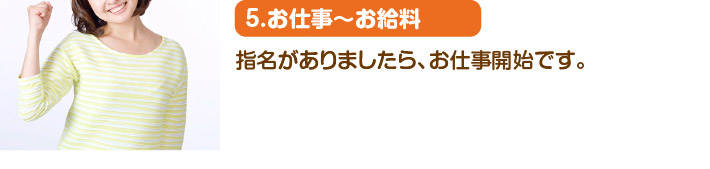 5.お仕事～お給料

指名がありましたら、お仕事開始です。